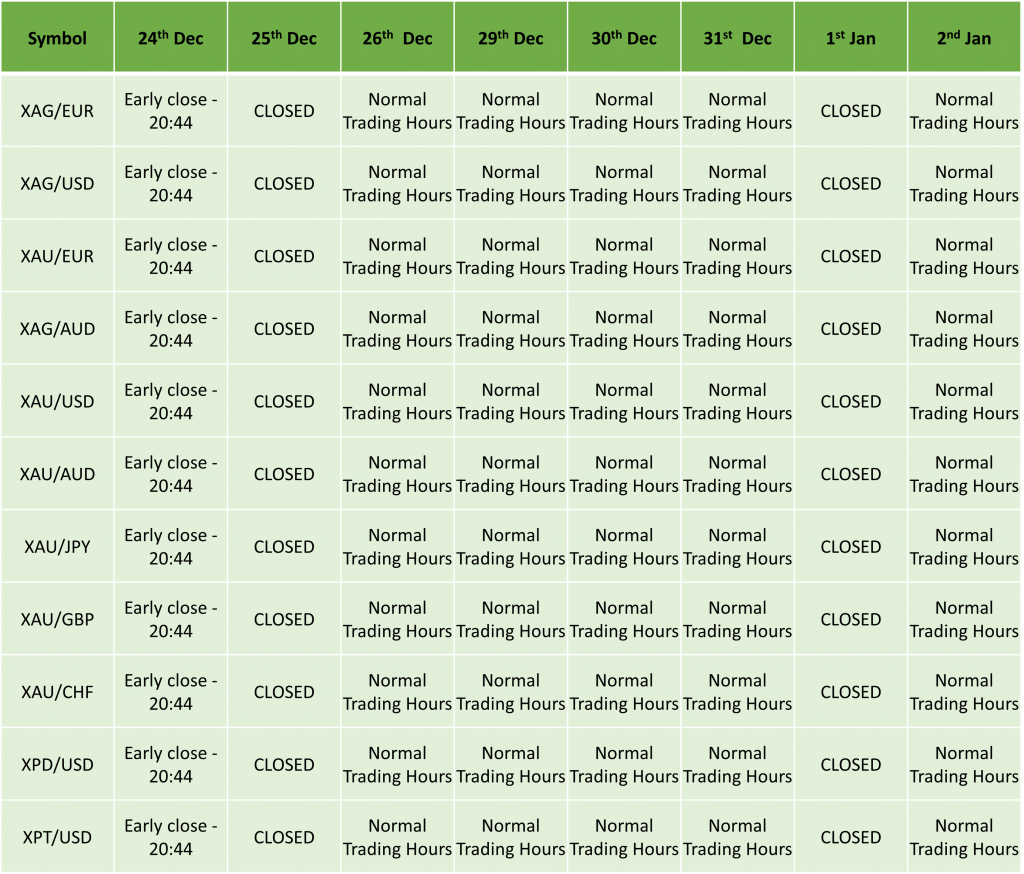 | Symbol | 24th Dec | 25th Dec | 26th Dec | 29th Dec | 30th Dec | 31st Dec | 1st Jan | 2nd Jan |
|---|---|---|---|---|---|---|---|---|
| XAG/EUR | Early close - 20:44 | CLOSED | Normal Trading Hours | Normal Trading Hours | Normal Trading Hours | Normal Trading Hours | CLOSED | Normal Trading Hours |
| XAG/USD | Early close - 20:44 | CLOSED | Normal Trading Hours | Normal Trading Hours | Normal Trading Hours | Normal Trading Hours | CLOSED | Normal Trading Hours |
| XAU/EUR | Early close - 20:44 | CLOSED | Normal Trading Hours | Normal Trading Hours | Normal Trading Hours | Normal Trading Hours | CLOSED | Normal Trading Hours |
| XAG/AUD | Early close - 20:44 | CLOSED | Normal Trading Hours | Normal Trading Hours | Normal Trading Hours | Normal Trading Hours | CLOSED | Normal Trading Hours |
| XAU/USD | Early close - 20:44 | CLOSED | Normal Trading Hours | Normal Trading Hours | Normal Trading Hours | Normal Trading Hours | CLOSED | Normal Trading Hours |
| XAU/AUD | Early close - 20:44 | CLOSED | Normal Trading Hours | Normal Trading Hours | Normal Trading Hours | Normal Trading Hours | CLOSED | Normal Trading Hours |
| XAU/JPY | Early close - 20:44 | CLOSED | Normal Trading Hours | Normal Trading Hours | Normal Trading Hours | Normal Trading Hours | CLOSED | Normal Trading Hours |
| XAU/GBP | Early close - 20:44 | CLOSED | Normal Trading Hours | Normal Trading Hours | Normal Trading Hours | Normal Trading Hours | CLOSED | Normal Trading Hours |
| XAU/CHF | Early close - 20:44 | CLOSED | Normal Trading Hours | Normal Trading Hours | Normal Trading Hours | Normal Trading Hours | CLOSED | Normal Trading Hours |
| XPD/USD | Early close - 20:44 | CLOSED | Normal Trading Hours | Normal Trading Hours | Normal Trading Hours | Normal Trading Hours | CLOSED | Normal Trading Hours |
| XPT/USD | Early close - 20:44 | CLOSED | Normal Trading Hours | Normal Trading Hours | Normal Trading Hours | Normal Trading Hours | CLOSED | Normal Trading Hours |